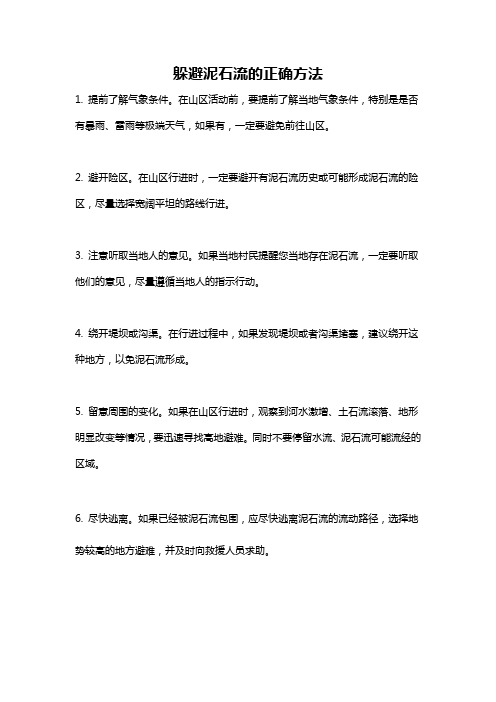 躲避泥石流的正确方法

1. 提前了解气象条件。在山区活动前，要提前了解当地气象条件，特别是是否有暴雨、雷雨等极端天气，如果有，一定要避免前往山区。

2. 避开险区。在山区行进时，一定要避开有泥石流历史或可能形成泥石流的险区，尽量选择宽阔平坦的路线行进。

3. 注意听取当地人的意见。如果当地村民提醒您当地存在泥石流，一定要听取他们的意见，尽量遵循当地人的指示行动。

4. 绕开堤坝或沟渠。在行进过程中，如果发现堤坝或者沟渠堵塞，建议绕开这种地方，以免泥石流形成。

5. 留意周围的变化。如果在山区行进时，观察到河水激增、土石流滚落、地形明显改变等情况，要迅速寻找高地避难。同时不要停留水流、泥石流可能流经的区域。

6. 尽快逃离。如果已经被泥石流包围，应尽快逃离泥石流的流动路径，选择地势较高的地方避难，并及时向救援人员求助。